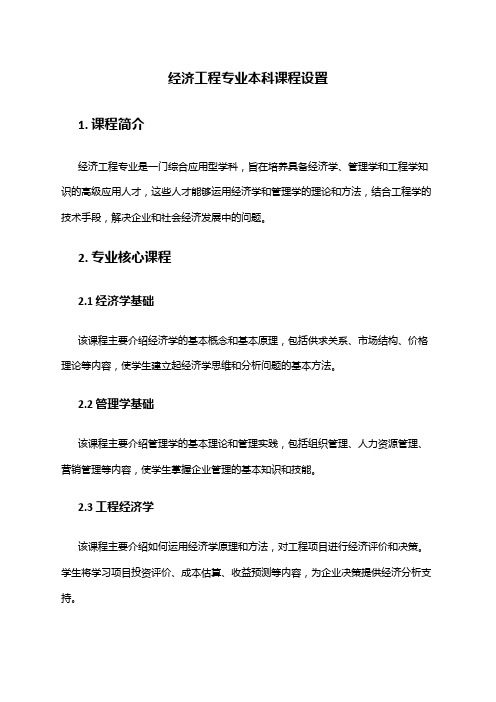 经济工程专业本科课程设置

1. 课程简介

经济工程专业是一门综合应用型学科，旨在培养具备经济学、管理学和工程学知识的高级应用人才，这些人才能够运用经济学和管理学的理论和方法，结合工程学的技术手段，解决企业和社会经济发展中的问题。

2. 专业核心课程

2.1 经济学基础

该课程主要介绍经济学的基本概念和基本原理，包括供求关系、市场结构、价格理论等内容，使学生建立起经济学思维和分析问题的基本方法。

2.2 管理学基础

该课程主要介绍管理学的基本理论和管理实践，包括组织管理、人力资源管理、营销管理等内容，使学生掌握企业管理的基本知识和技能。

2.3 工程经济学

该课程主要介绍如何运用经济学原理和方法，对工程项目进行经济评价和决策。学生将学习项目投资评价、成本估算、收益预测等内容，为企业决策提供经济分析支持。